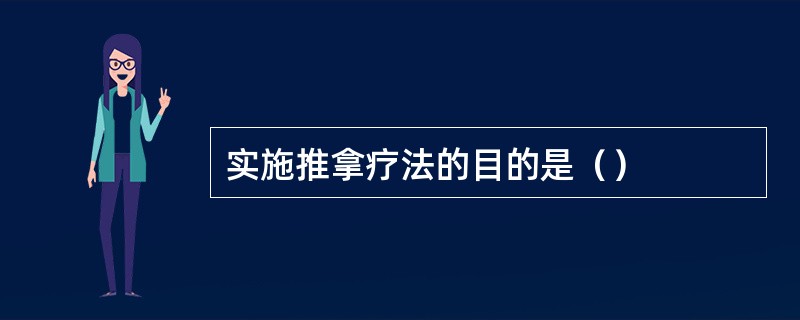 实施推拿疗法的目的是（）